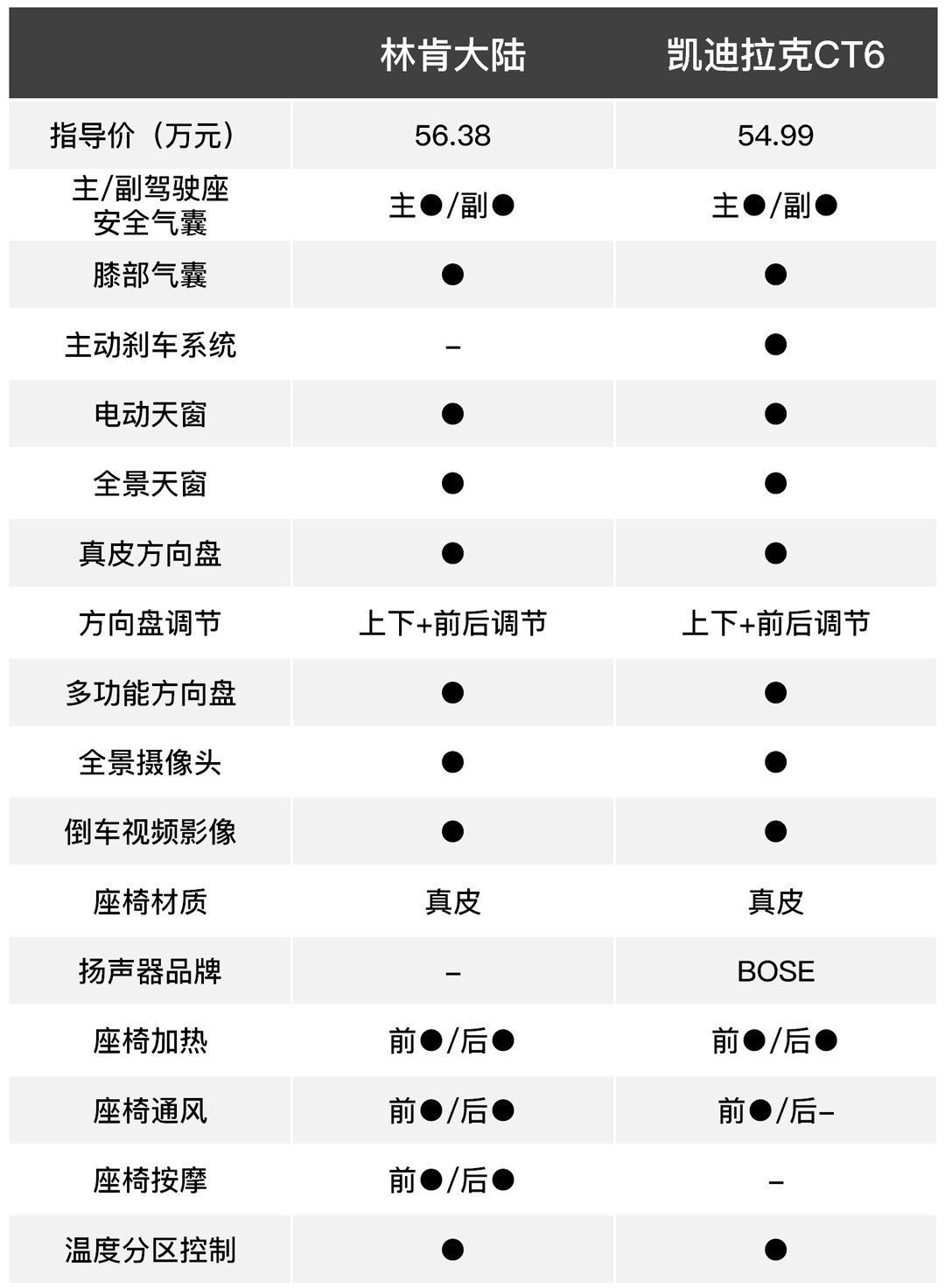 |  | 林肯大陆 | 凯迪拉克CT6 |
|---|---|---|
| 指导价（万元） | 56.38 | 54.99 |
| 主/副驾驶座安全气囊 | 主●/副● | 主●/副● |
| 膝部气囊 | ● | ● |
| 主动刹车系统 | – | ● |
| 电动天窗 | ● | ● |
| 全景天窗 | ● | ● |
| 真皮方向盘 | ● | ● |
| 方向盘调节 | 上下+前后调节 | 上下+前后调节 |
| 多功能方向盘 | ● | ● |
| 全景摄像头 | ● | ● |
| 倒车视频影像 | ● | ● |
| 座椅材质 | 真皮 | 真皮 |
| 扬声器品牌 | – | BOSE |
| 座椅加热 | 前●/后● | 前●/后● |
| 座椅通风 | 前●/后● | 前●/后– |
| 座椅按摩 | 前●/后● | – |
| 温度分区控制 | ● | ● |